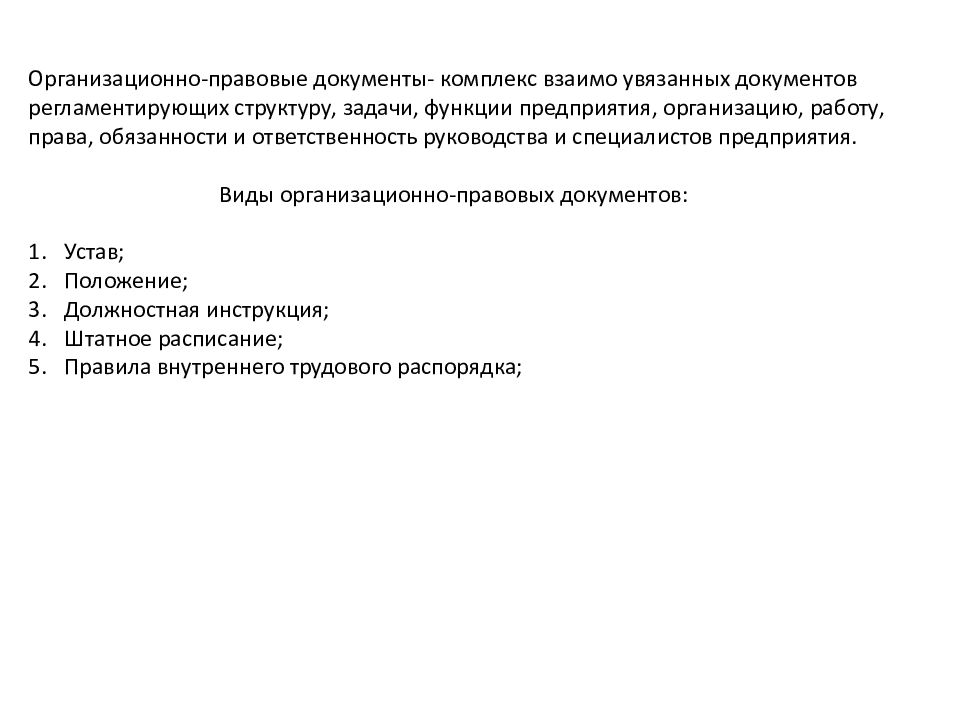 Организационно-правовые документы- комплекс взаимо увязанных документов регламентирующих структуру, задачи, функции предприятия, организацию, работу, права, обязанности и ответственность руководства и специалистов предприятия.

Виды организационно-правовых документов:

1. Устав;
2. Положение;
3. Должностная инструкция;
4. Штатное расписание;
5. Правила внутреннего трудового распорядка;